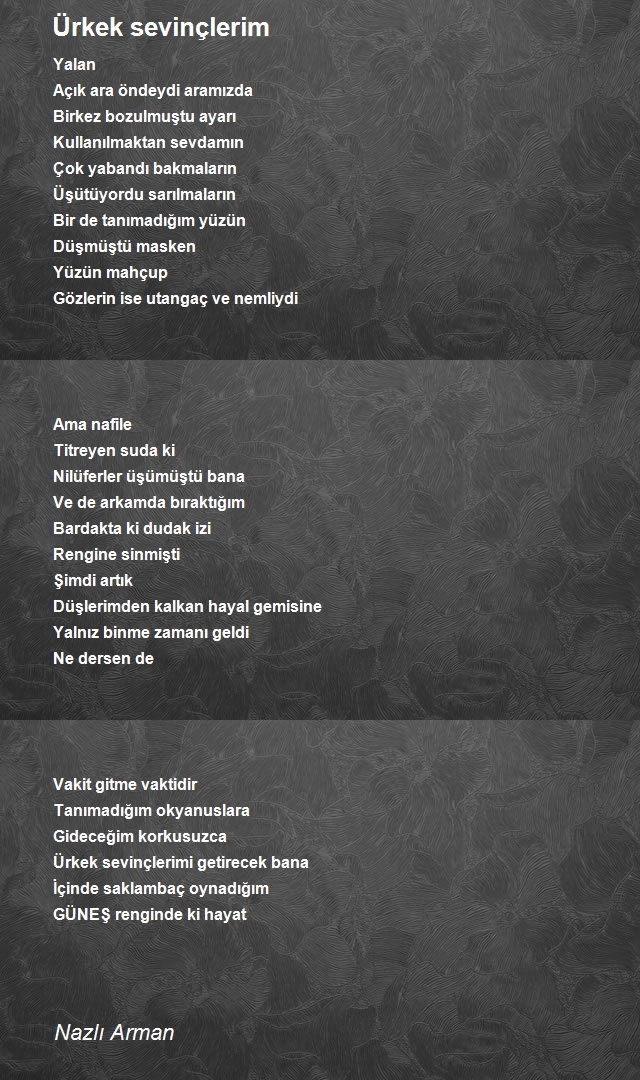 Ürkek sevinçlerim

Yalan
Açık ara öndeydi aramızda
Birkez bozulmuştu ayarı
Kullanılmaktan sevdamın
Çok yabandı bakmaların
Üşütüyordu sarılmaların
Bir de tanımadığım yüzün
Düşmüştü masken
Yüzün mahçup
Gözlerin ise utangaç ve nemliydi

Ama nafile
Titreyen suda ki
Nilüferler üşümüştü bana
Ve de arkamda bıraktığım
Bardakta ki dudak izi
Rengine sinmişti
Şimdi artık
Düşlerimden kalkan hayal gemisine
Yalnız binme zamanı geldi
Ne dersen de

Vakit gitme vaktidir
Tanımadığım okyanuslara
Gideceğim korkusuzca
Ürkek sevinçlerimi getirecek bana
İçinde saklambaç oynadığım
GÜNEŞ renginde ki hayat

Nazlı Arman